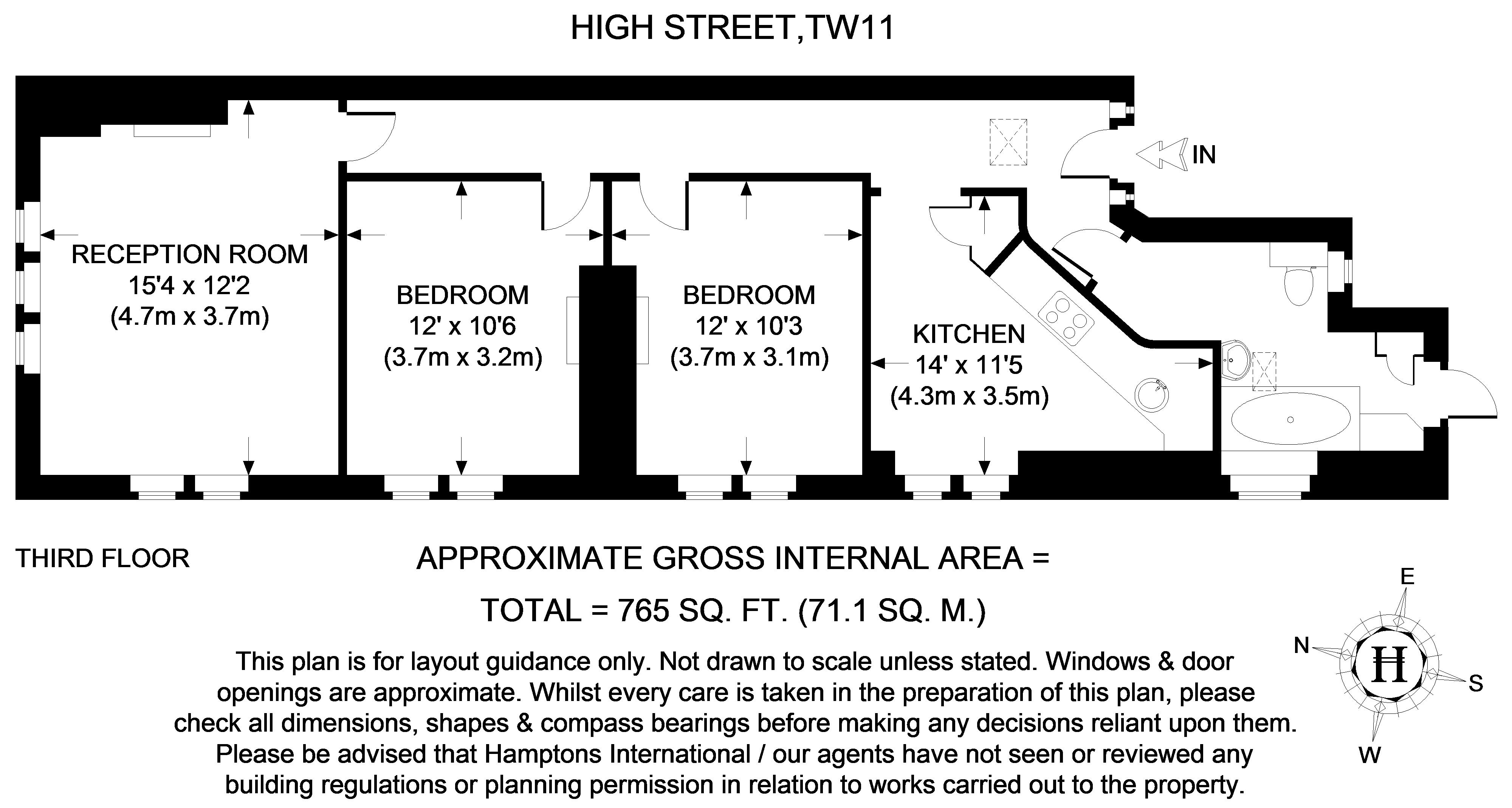 HIGH STREET,TW11

IN

RECEPTION ROOM
15'4 x 12'2
(4.7m x 3.7m)

BEDROOM
12' x 10'6
(3.7m x 3.2m)

BEDROOM
12' x 10'3
(3.7m x 3.1m)

KITCHEN
14' x 11'5
(4.3m x 3.5m)

THIRD FLOOR

APPROXIMATE GROSS INTERNAL AREA =

TOTAL = 765 SQ. FT. (71.1 SQ. M.)

This plan is for layout guidance only. Not drawn to scale unless stated. Windows & door openings are approximate. Whilst every care is taken in the preparation of this plan, please check all dimensions, shapes & compass bearings before making any decisions reliant upon them. Please be advised that Hamptons International / our agents have not seen or reviewed any building regulations or planning permission in relation to works carried out to the property.

E
N
H
S
W